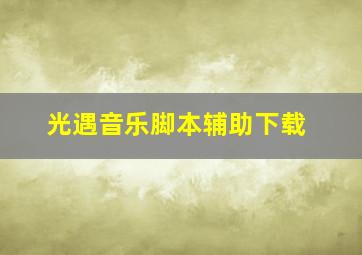 光遇音乐脚本辅助下载